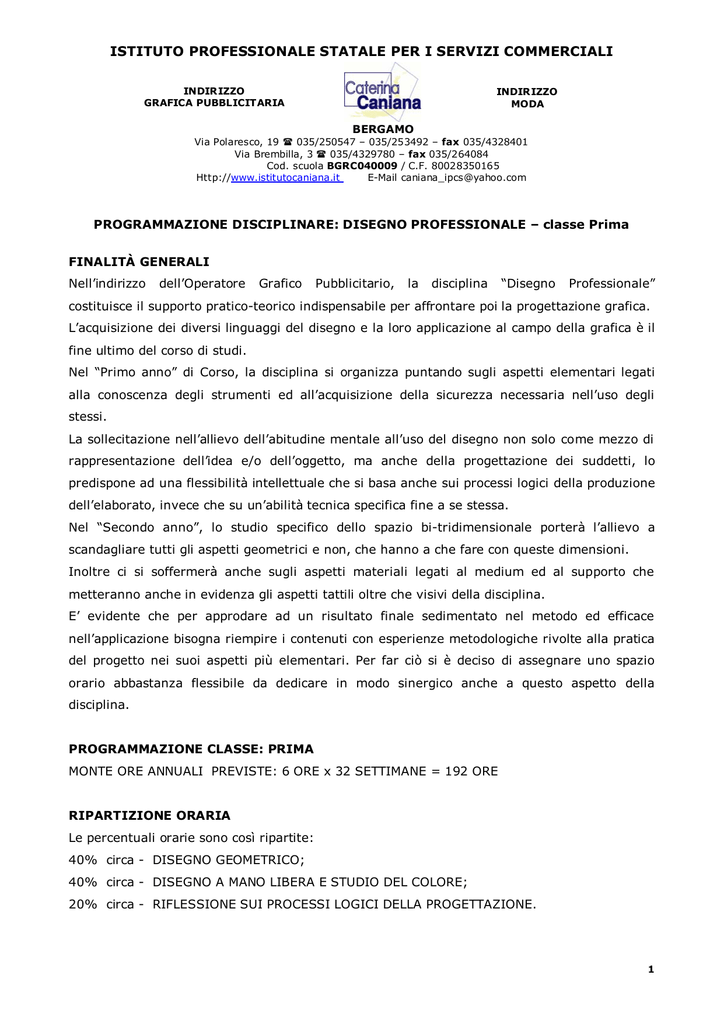 ISTITUTO PROFESSIONALE STATALE PER I SERVIZI COMMERCIALI

INDIRIZZO
GRAFICA PUBBLICITARIA

Caterina
Caniana

INDIRIZZO
MODA

BERGAMO
Via Polaresco, 19 ☎ 035/250547 – 035/253492 – fax 035/4328401
Via Brembilla, 3 ☎ 035/4329780 – fax 035/264084
Cod. scuola BGRC040009 / C.F. 80028350165
Http://www.istitutocaniana.it E-Mail caniana_ipcs@yahoo.com

PROGRAMMAZIONE DISCIPLINARE: DISEGNO PROFESSIONALE – classe Prima

FINALITÀ GENERALI
Nell'indirizzo dell'Operatore Grafico Pubblicitario, la disciplina "Disegno Professionale" costituisce il supporto pratico-teorico indispensabile per affrontare poi la progettazione grafica.
L'acquisizione dei diversi linguaggi del disegno e la loro applicazione al campo della grafica è il fine ultimo del corso di studi.
Nel "Primo anno" di Corso, la disciplina si organizza puntando sugli aspetti elementari legati alla conoscenza degli strumenti ed all'acquisizione della sicurezza necessaria nell'uso degli stessi.
La sollecitazione nell'allievo dell'abitudine mentale all'uso del disegno non solo come mezzo di rappresentazione dell'idea e/o dell'oggetto, ma anche della progettazione dei suddetti, lo predispone ad una flessibilità intellettuale che si basa anche sui processi logici della produzione dell'elaborato, invece che su un'abilità tecnica specifica fine a se stessa.
Nel "Secondo anno", lo studio specifico dello spazio bi-tridimensionale porterà l'allievo a scandagliare tutti gli aspetti geometrici e non, che hanno a che fare con queste dimensioni.
Inoltre ci si soffermerà anche sugli aspetti materiali legati al medium ed al supporto che metteranno anche in evidenza gli aspetti tattili oltre che visivi della disciplina.
E' evidente che per approdare ad un risultato finale sedimentato nel metodo ed efficace nell'applicazione bisogna riempire i contenuti con esperienze metodologiche rivolte alla pratica del progetto nei suoi aspetti più elementari. Per far ciò si è deciso di assegnare uno spazio orario abbastanza flessibile da dedicare in modo sinergico anche a questo aspetto della disciplina.

PROGRAMMAZIONE CLASSE: PRIMA
MONTE ORE ANNUALI PREVISTE: 6 ORE x 32 SETTIMANE = 192 ORE

RIPARTIZIONE ORARIA
Le percentuali orarie sono così ripartite:
40% circa - DISEGNO GEOMETRICO;
40% circa - DISEGNO A MANO LIBERA E STUDIO DEL COLORE;
20% circa - RIFLESSIONE SUI PROCESSI LOGICI DELLA PROGETTAZIONE.

1